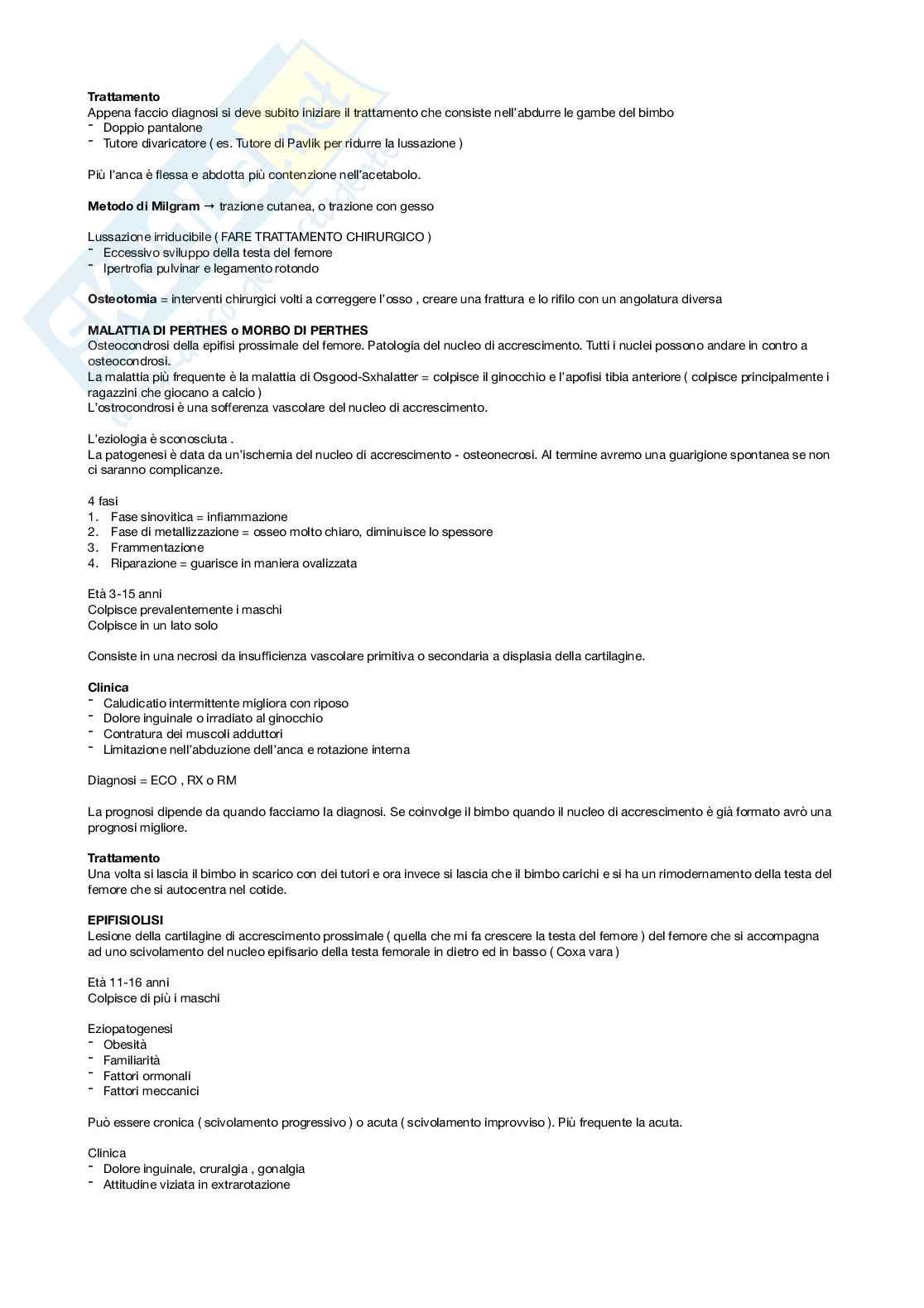 **Trattamento**
Appena faccio diagnosi si deve subito iniziare il trattamento che consiste nell'abdurre le gambe del bimbo
- Doppio pantalone
- Tutore divaricatore ( es. Tutore di Pavlik per ridurre la lussazione )

Più l'anca è flessa e abdotta più contenzione nell'acetabolo.

**Metodo di Milgram** → trazione cutanea, o trazione con gesso

Lussazione irriducibile ( FARE TRATTAMENTO CHIRURGICO )
- Eccessivo sviluppo della testa del femore
- Ipertrofia pulvinar e legamento rotondo

**Osteotomia** = interventi chirurgici volti a correggere l'osso , creare una frattura e lo rifilo con un angolatura diversa

**MALATTIA DI PERTHES o MORBO DI PERTHES**
Osteocondrosi della epifisi prossimale del femore. Patologia del nucleo di accrescimento. Tutti i nuclei possono andare in contro a osteocondrosi.
La malattia più frequente è la malattia di Osgood-Sxhalatter = colpisce il ginocchio e l'apofisi tibia anteriore ( colpisce principalmente i ragazzini che giocano a calcio )
L'ostrocondrosi è una sofferenza vascolare del nucleo di accrescimento.

L'eziologia è sconosciuta .
La patogenesi è data da un'ischemia del nucleo di accrescimento - osteonecrosi. Al termine avremo una guarigione spontanea se non ci saranno complicanze.

4 fasi
1. Fase sinovitica = infiammazione
2. Fase di metallizzazione = osseo molto chiaro, diminuisce lo spessore
3. Frammentazione
4. Riparazione = guarisce in maniera ovalizzata

Età 3-15 anni
Colpisce prevalentemente i maschi
Colpisce in un lato solo

Consiste in una necrosi da insufficienza vascolare primitiva o secondaria a displasia della cartilagine.

**Clinica**
- Caludicatio intermittente migliora con riposo
- Dolore inguinale o irradiato al ginocchio
- Contratura dei muscoli adduttori
- Limitazione nell'abduzione dell'anca e rotazione interna

Diagnosi = ECO , RX o RM

La prognosi dipende da quando facciamo la diagnosi. Se coinvolge il bimbo quando il nucleo di accrescimento è già formato avrò una prognosi migliore.

**Trattamento**
Una volta si lascia il bimbo in scarico con dei tutori e ora invece si lascia che il bimbo carichi e si ha un rimodernamento della testa del femore che si autocentra nel cotide.

**EPIFISIOLISI**
Lesione della cartilagine di accrescimento prossimale ( quella che mi fa crescere la testa del femore ) del femore che si accompagna ad uno scivolamento del nucleo epifisario della testa femorale in dietro ed in basso ( Coxa vara )

Età 11-16 anni
Colpisce di più i maschi

Eziopatogenesi
- Obesità
- Familiarità
- Fattori ormonali
- Fattori meccanici

Può essere cronica ( scivolamento progressivo ) o acuta ( scivolamento improvviso ). Più frequente la acuta.

Clinica
- Dolore inguinale, cruralgia , gonalgia
- Attitudine viziata in extrarotazione